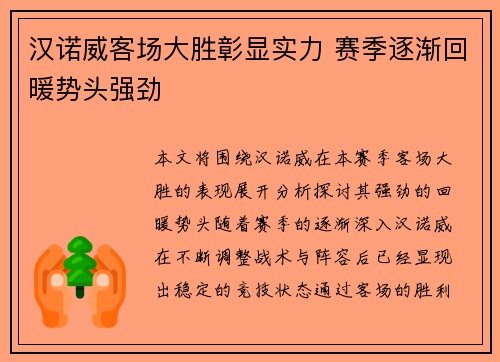 汉诺威客场大胜彰显实力 赛季逐渐回暖势头强劲

本文将围绕汉诺威在本赛季客场大胜的表现展开分析探讨其强劲的回暖势头随着赛季的逐渐深入汉诺威在不断调整战术与阵容后已经显现出稳定的竞技状态通过客场的胜利